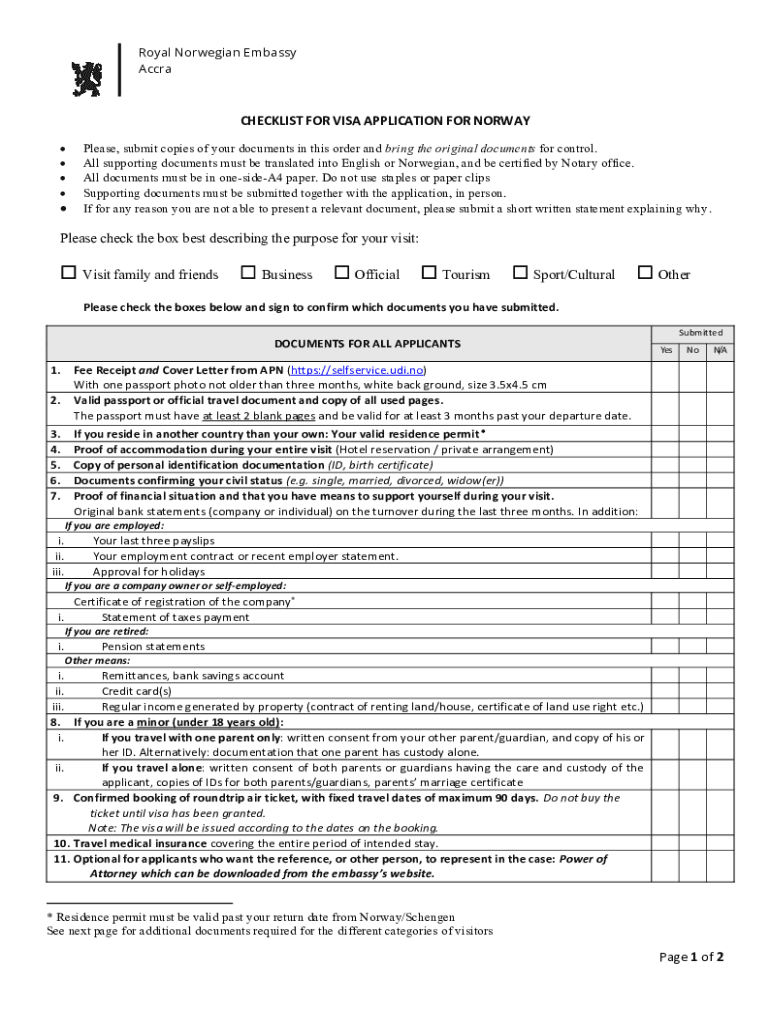 Royal Norwegian Embassy
Accra

CHECKLIST FOR VISA APPLICATION FOR NORWAY

• Please, submit copies of your documents in this order and bring the original documents for control.
• All supporting documents must be translated into English or Norwegian, and be certified by Notary office.
• All documents must be in one-side-A4 paper. Do not use staples or paper clips
• Supporting documents must be submitted together with the application, in person.
• If for any reason you are not able to present a relevant document, please submit a short written statement explaining why.

Please check the box best describing the purpose for your visit:

☐ Visit family and friends ☐ Business ☐ Official ☐ Tourism ☐ Sport/Cultural ☐ Other

Please check the boxes below and sign to confirm which documents you have submitted.

| DOCUMENTS FOR ALL APPLICANTS | Submitted Yes | No | N/A |
|---|---|---|---|
| 1. Fee Receipt and Cover Letter from APN (https://selfservice.udi.no) With one passport photo not older than three months, white back ground, size 3.5x4.5 cm | | | |
| 2. Valid passport or official travel document and copy of all used pages. The passport must have at least 2 blank pages and be valid for at least 3 months past your departure date. | | | |
| 3. If you reside in another country than your own: Your valid residence permit* | | | |
| 4. Proof of accommodation during your entire visit (Hotel reservation / private arrangement) | | | |
| 5. Copy of personal identification documentation (ID, birth certificate) | | | |
| 6. Documents confirming your civil status (e.g. single, married, divorced, widow(er)) | | | |
| 7. Proof of financial situation and that you have means to support yourself during your visit. Original bank statements (company or individual) on the turnover during the last three months. In addition: | | | |
| If you are employed: | | | |
| i. Your last three payslips | | | |
| ii. Your employment contract or recent employer statement. | | | |
| iii. Approval for holidays | | | |
| If you are a company owner or self-employed: | | | |
| Certificate of registration of the company* | | | |
| i. Statement of taxes payment | | | |
| If you are retired: | | | |
| i. Pension statements | | | |
| Other means: | | | |
| i. Remittances, bank savings account | | | |
| ii. Credit card(s) | | | |
| iii. Regular income generated by property (contract of renting land/house, certificate of land use right etc.) | | | |
| 8. If you are a minor (under 18 years old): | | | |
| i. If you travel with one parent only: written consent from your other parent/guardian, and copy of his or her ID. Alternatively: documentation that one parent has custody alone. | | | |
| ii. If you travel alone: written consent of both parents or guardians having the care and custody of the applicant, copies of IDs for both parents/guardians, parents' marriage certificate | | | |
| 9. Confirmed booking of roundtrip air ticket, with fixed travel dates of maximum 90 days. Do not buy the ticket until visa has been granted. Note: The visa will be issued according to the dates on the booking. | | | |
| 10. Travel medical insurance covering the entire period of intended stay. | | | |
| 11. Optional for applicants who want the reference, or other person, to represent in the case: Power of Attorney which can be downloaded from the embassy's website. | | | |

* Residence permit must be valid past your return date from Norway/Schengen
See next page for additional documents required for the different categories of visitors

Page 1 of 2